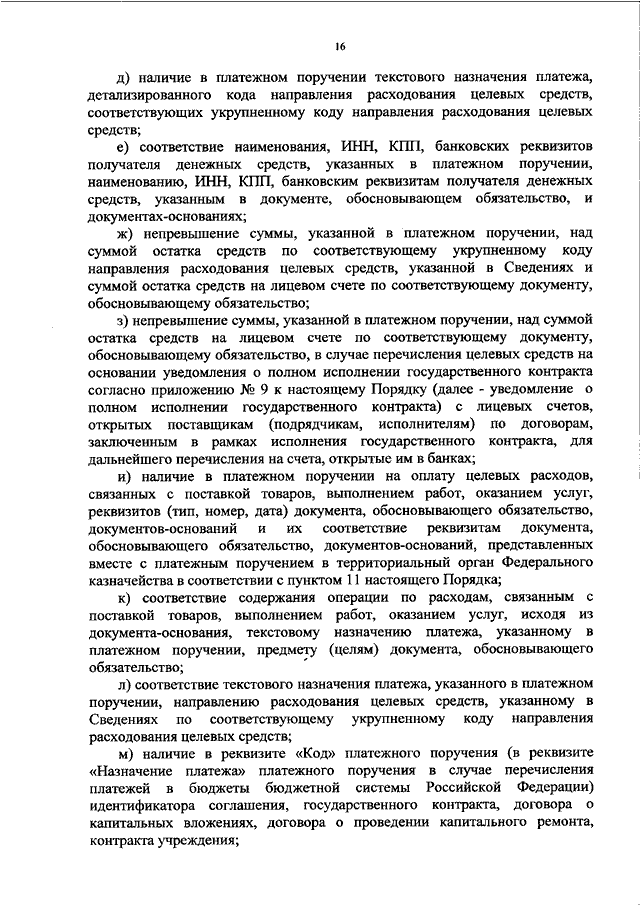 16

д) наличие в платежном поручении текстового назначения платежа, детализированного кода направления расходования целевых средств, соответствующих укрупненному коду направления расходования целевых средств;

е) соответствие наименования, ИНН, КПП, банковских реквизитов получателя денежных средств, указанных в платежном поручении, наименованию, ИНН, КПП, банковским реквизитам получателя денежных средств, указанным в документе, обосновывающем обязательство, и документах-основаниях;

ж) непревышение суммы, указанной в платежном поручении, над суммой остатка средств по соответствующему укрупненному коду направления расходования целевых средств, указанной в Сведениях и суммой остатка средств на лицевом счете по соответствующему документу, обосновывающему обязательство;

з) непревышение суммы, указанной в платежном поручении, над суммой остатка средств на лицевом счете по соответствующему документу, обосновывающему обязательство, в случае перечисления целевых средств на основании уведомления о полном исполнении государственного контракта согласно приложению № 9 к настоящему Порядку (далее - уведомление о полном исполнении государственного контракта) с лицевых счетов, открытых поставщикам (подрядчикам, исполнителям) по договорам, заключенным в рамках исполнения государственного контракта, для дальнейшего перечисления на счета, открытые им в банках;

и) наличие в платежном поручении на оплату целевых расходов, связанных с поставкой товаров, выполнением работ, оказанием услуг, реквизитов (тип, номер, дата) документа, обосновывающего обязательство, документов-оснований и их соответствие реквизитам документа, обосновывающего обязательство, документов-оснований, представленных вместе с платежным поручением в территориальный орган Федерального казначейства в соответствии с пунктом 11 настоящего Порядка;

к) соответствие содержания операции по расходам, связанным с поставкой товаров, выполнением работ, оказанием услуг, исходя из документа-основания, текстовому назначению платежа, указанному в платежном поручении, предмету (целям) документа, обосновывающего обязательство;

л) соответствие текстового назначения платежа, указанного в платежном поручении, направлению расходования целевых средств, указанному в Сведениях по соответствующему укрупненному коду направления расходования целевых средств;

м) наличие в реквизите «Код» платежного поручения (в реквизите «Назначение платежа» платежного поручения в случае перечисления платежей в бюджеты бюджетной системы Российской Федерации) идентификатора соглашения, государственного контракта, договора о капитальных вложениях, договора о проведении капитального ремонта, контракта учреждения;